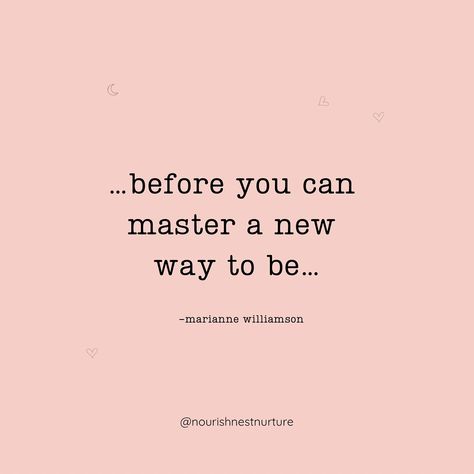 ...before you can master a new way to be...

-marianne williamson

@nourishnestnurture